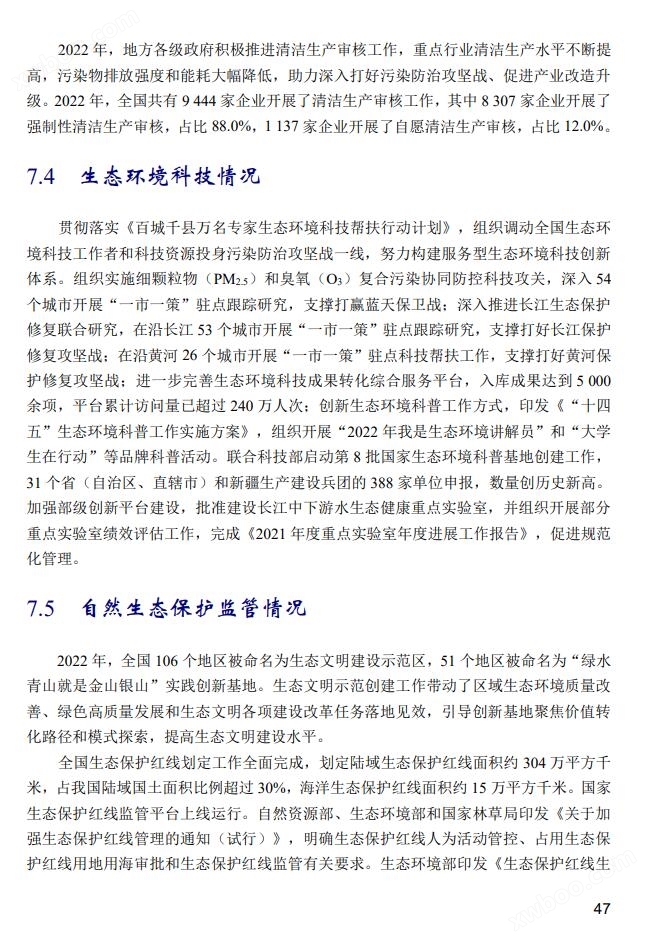 2022 年，地方各级政府积极推进清洁生产审核工作，重点行业清洁生产水平不断提高，污染物排放强度和能耗大幅降低，助力深入打好污染防治攻坚战、促进产业改造升级。2022 年，全国共有 9 444 家企业开展了清洁生产审核工作，其中 8 307 家企业开展了强制性清洁生产审核，占比 88.0%，1 137 家企业开展了自愿清洁生产审核，占比 12.0%。

7.4 生态环境科技情况

贯彻落实《百城千县万名专家生态环境科技帮扶行动计划》，组织调动全国生态环境科技工作者和科技资源投身污染防治攻坚战一线，努力构建服务型生态环境科技创新体系。组织实施细颗粒物（$PM_{2.5}$）和臭氧（$O_3$）复合污染协同防控科技攻关，深入 54 个城市开展“一市一策”驻点跟踪研究，支撑打赢蓝天保卫战；深入推进长江生态保护修复联合研究，在沿长江 53 个城市开展“一市一策”驻点跟踪研究，支撑打好长江保护修复攻坚战；在沿黄河 26 个城市开展“一市一策”驻点科技帮扶工作，支撑打好黄河保护修复攻坚战；进一步完善生态环境科技成果转化综合服务平台，入库成果达到 5 000 余项，平台累计访问量已超过 240 万人次；创新生态环境科普工作方式，印发《“十四五”生态环境科普工作实施方案》，组织开展“2022 年我是生态环境讲解员”和“大学生在行动”等品牌科普活动。联合科技部启动第 8 批国家生态环境科普基地创建工作，31 个省（自治区、直辖市）和新疆生产建设兵团的 388 家单位申报，数量创历史新高。加强部级创新平台建设，批准建设长江中下游水生态健康重点实验室，并组织开展部分重点实验室绩效评估工作，完成《2021 年度重点实验室年度进展工作报告》，促进规范化管理。

7.5 自然生态保护监管情况

2022 年，全国 106 个地区被命名为生态文明建设示范区，51 个地区被命名为“绿水青山就是金山银山”实践创新基地。生态文明示范创建工作带动了区域生态环境质量改善、绿色高质量发展和生态文明各项建设改革任务落地见效，引导创新基地聚焦价值转化路径和模式探索，提高生态文明建设水平。

全国生态保护红线划定工作全面完成，划定陆域生态保护红线面积约 304 万平方千米，占我国陆域国土面积比例超过 30%，海洋生态保护红线面积约 15 万平方千米。国家生态保护红线监管平台上线运行。自然资源部、生态环境部和国家林草局印发《关于加强生态保护红线管理的通知（试行）》，明确生态保护红线人为活动管控、占用生态保护红线用地用海审批和生态保护红线监管有关要求。生态环境部印发《生态保护红线生

47